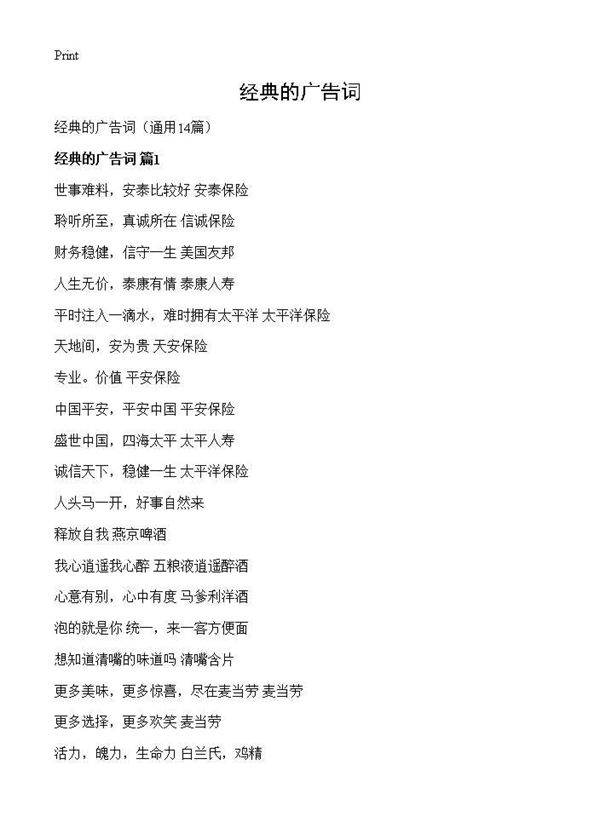 Print

经典的广告词

经典的广告词（通用14篇）

经典的广告词 篇1

世事难料，安泰比较好 安泰保险

聆听所至，真诚所在 信诚保险

财务稳健，信守一生 美国友邦

人生无价，泰康有情 泰康人寿

平时注入一滴水，难时拥有太平洋 太平洋保险

天地间，安为贵 天安保险

专业。价值 平安保险

中国平安，平安中国 平安保险

盛世中国，四海太平 太平人寿

诚信天下，稳健一生 太平洋保险

人头马一开，好事自然来

释放自我 燕京啤酒

我心逍遥我心醉 五粮液逍遥醉酒

心意有别，心中有度 马爹利洋酒

泡的就是你 统一，来一客方便面

想知道清嘴的味道吗 清嘴含片

更多美味，更多惊喜，尽在麦当劳 麦当劳

更多选择，更多欢笑 麦当劳

活力，魄力，生命力 白兰氏，鸡精